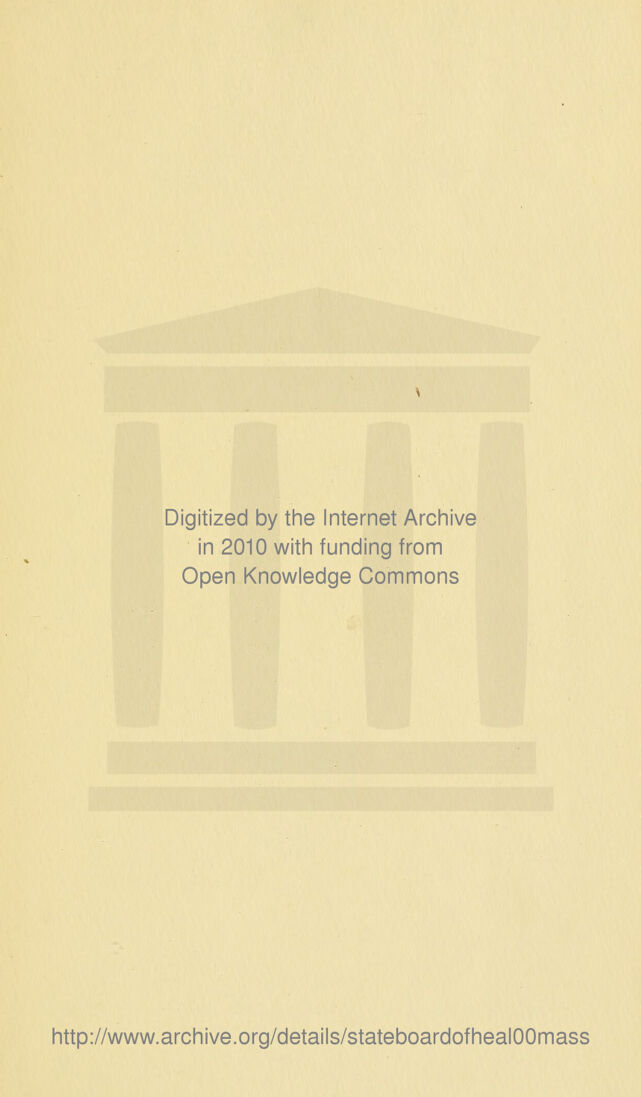 Digitized by the Internet Archive in 2010 with funding from Open Knowledge Commons

http://www.archive.org/details/stateboardofheal00mass